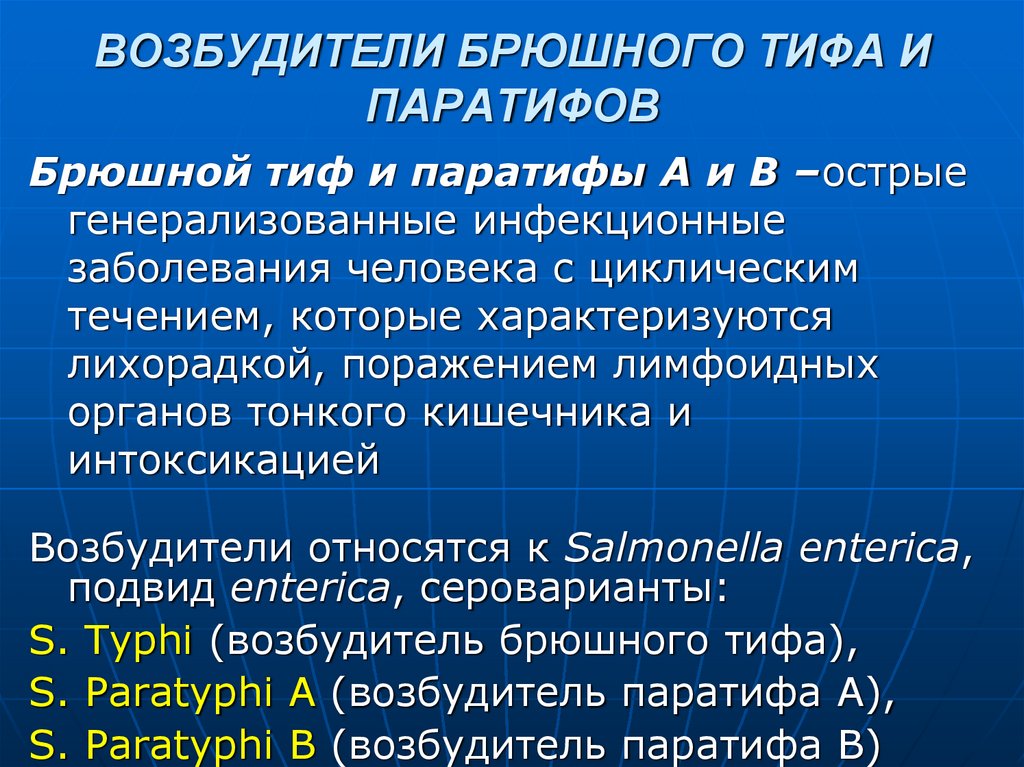 ВОЗБУДИТЕЛИ БРЮШНОГО ТИФА И ПАРАТИФОВ

Брюшной тиф и паратифы А и В –острые генерализованные инфекционные заболевания человека с циклическим течением, которые характеризуются лихорадкой, поражением лимфоидных органов тонкого кишечника и интоксикацией

Возбудители относятся к Salmonella enterica, подвид enterica, сероварианты:

S. Typhi (возбудитель брюшного тифа),

S. Paratyphi A (возбудитель паратифа А),

S. Paratyphi B (возбудитель паратифа В)